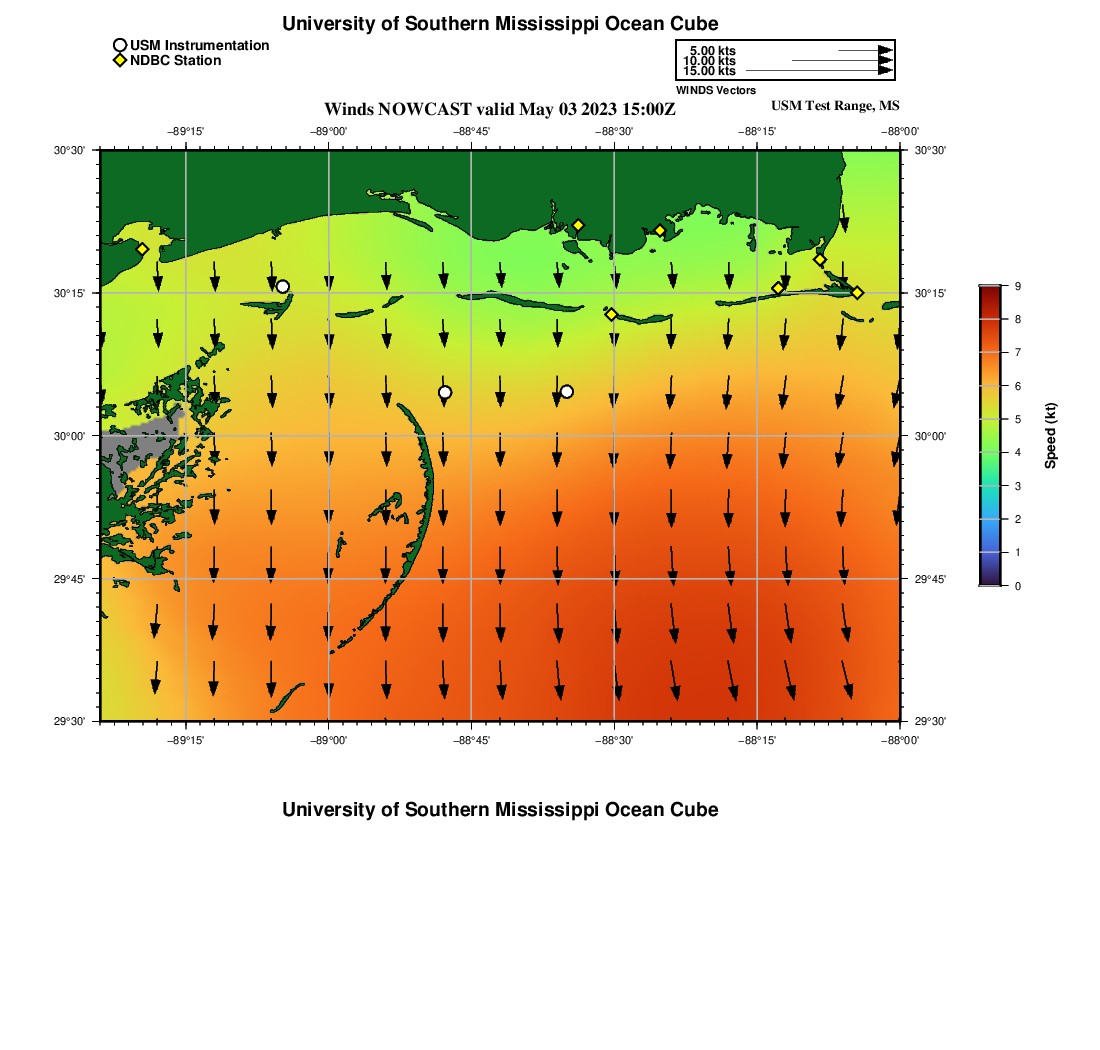 University of Southern Mississippi Ocean Cube

USM Instrumentation
NDBC Station

5.00 kts
10.00 kts
15.00 kts
WINDS Vectors

Winds NOWCAST valid May 03 2023 15:00Z

USM Test Range, MS

−89°15' −89°00' −88°45' −88°30' −88°15' −88°00'

30°30' 30°15' 30°00' 29°45' 29°30'

30°30' 30°15' 30°00' 29°45' 29°30'

−89°15' −89°00' −88°45' −88°30' −88°15' −88°00'

9 8 7 6 5 4 3 2 1 0

Speed (kt)

University of Southern Mississippi Ocean Cube